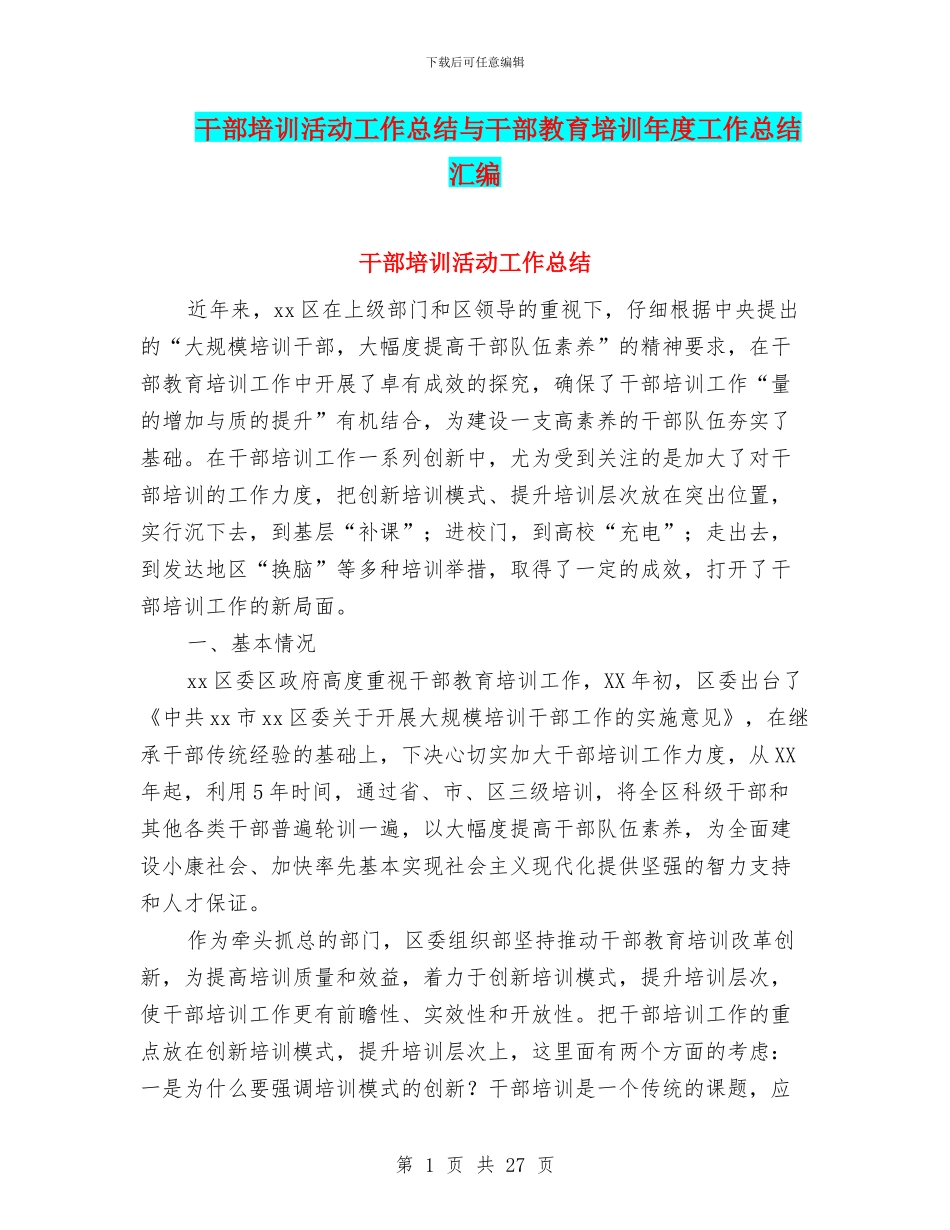 下载后可任意编辑

干部培训活动工作总结与干部教育培训年度工作总结汇编

干部培训活动工作总结

近年来，xx区在上级部门和区领导的重视下，仔细根据中央提出的“大规模培训干部，大幅度提高干部队伍素养”的精神要求，在干部教育培训工作中开展了卓有成效的探究，确保了干部培训工作“量的增加与质的提升”有机结合，为建设一支高素养的干部队伍夯实了基础。在干部培训工作一系列创新中，尤为受到关注的是加大了对干部培训的工作力度，把创新培训模式、提升培训层次放在突出位置，实行沉下去，到基层“补课”；进校门，到高校“充电”；走出去，到发达地区“换脑”等多种培训举措，取得了一定的成效，打开了干部培训工作的新局面。

一、基本情况

xx区委区政府高度重视干部教育培训工作，XX年初，区委出台了《中共xx市xx区委关于开展大规模培训干部工作的实施意见》，在继承干部传统经验的基础上，下决心切实加大干部培训工作力度，从XX年起，利用5年时间，通过省、市、区三级培训，将全区科级干部和其他各类干部普遍轮训一遍，以大幅度提高干部队伍素养，为全面建设小康社会、加快率先基本实现社会主义现代化提供坚强的智力支持和人才保证。

作为牵头抓总的部门，区委组织部坚持推动干部教育培训改革创新，为提高培训质量和效益，着力于创新培训模式，提升培训层次，使干部培训工作更有前瞻性、实效性和开放性。把干部培训工作的重点放在创新培训模式，提升培训层次上，这里面有两个方面的考虑：一是为什么要强调培训模式的创新？干部培训是一个传统的课题，应

第 1 页 共 27 页